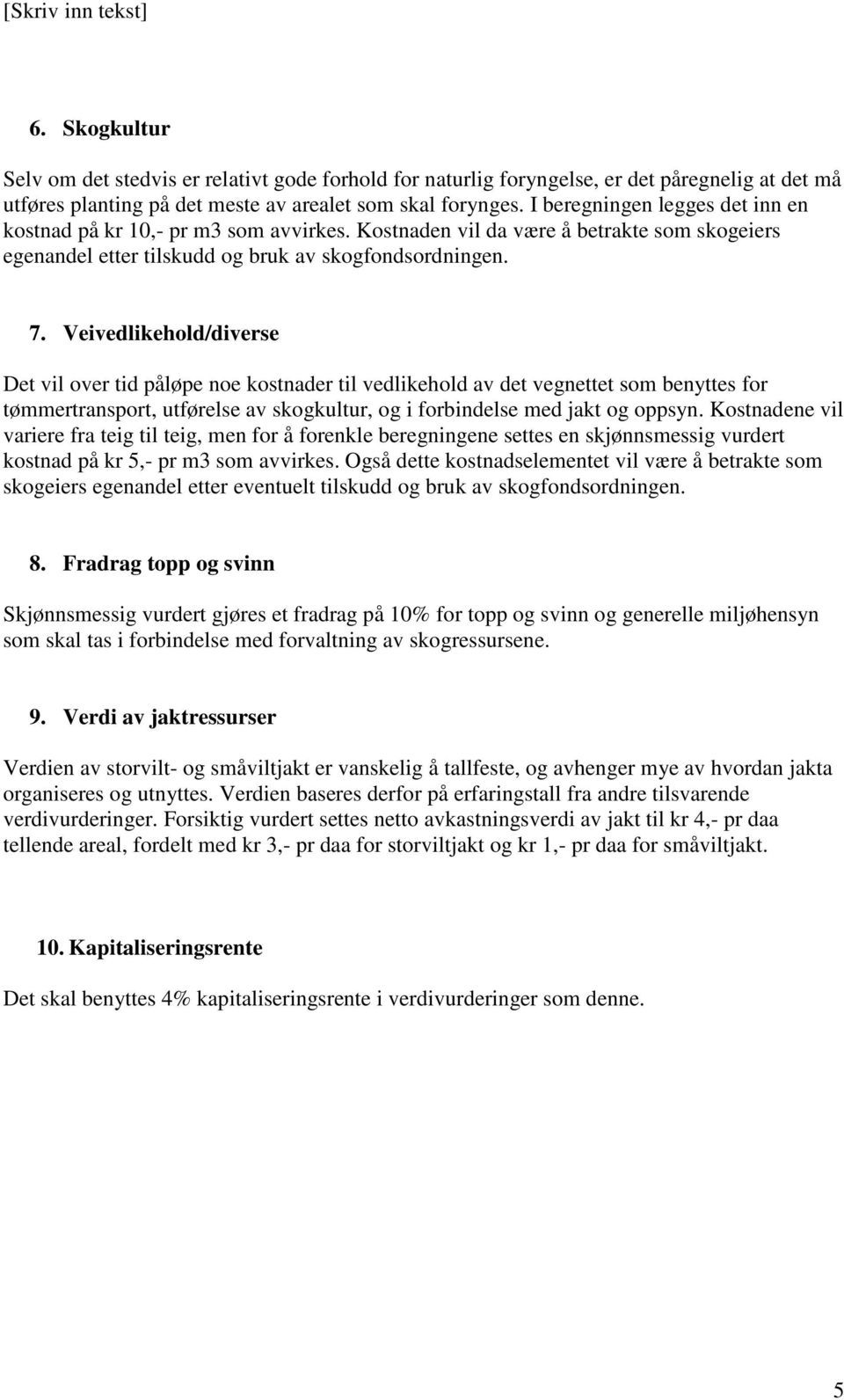 [Skriv inn tekst]

6. Skogkultur

Selv om det stedvis er relativt gode forhold for naturlig foryngelse, er det påregnelig at det må utføres planting på det meste av arealet som skal forynges. I beregningen legges det inn en kostnad på kr 10,- pr m3 som avvirkes. Kostnaden vil da være å betrakte som skogeiers egenandel etter tilskudd og bruk av skogfondsordningen.

7. Veivedlikehold/diverse

Det vil over tid påløpe noe kostnader til vedlikehold av det vegnettet som benyttes for tømmertransport, utførelse av skogkultur, og i forbindelse med jakt og oppsyn. Kostnadene vil variere fra teig til teig, men for å forenkle beregningene settes en skjønnsmessig vurdert kostnad på kr 5,- pr m3 som avvirkes. Også dette kostnadselementet vil være å betrakte som skogeiers egenandel etter eventuelt tilskudd og bruk av skogfondsordningen.

8. Fradrag topp og svinn

Skjønnsmessig vurdert gjøres et fradrag på 10% for topp og svinn og generelle miljøhensyn som skal tas i forbindelse med forvaltning av skogressursene.

9. Verdi av jaktressurser

Verdien av storvilt- og småviltjakt er vanskelig å tallfeste, og avhenger mye av hvordan jakta organiseres og utnyttes. Verdien baseres derfor på erfaringstall fra andre tilsvarende verdivurderinger. Forsiktig vurdert settes netto avkastningsverdi av jakt til kr 4,- pr daa tellende areal, fordelt med kr 3,- pr daa for storviltjakt og kr 1,- pr daa for småviltjakt.

10. Kapitaliseringsrente

Det skal benyttes 4% kapitaliseringsrente i verdivurderinger som denne.

5